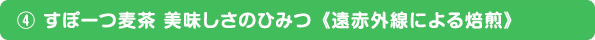 ④ すぽーつ麦茶 美味しさのひみつ《遠赤外線による焙煎》